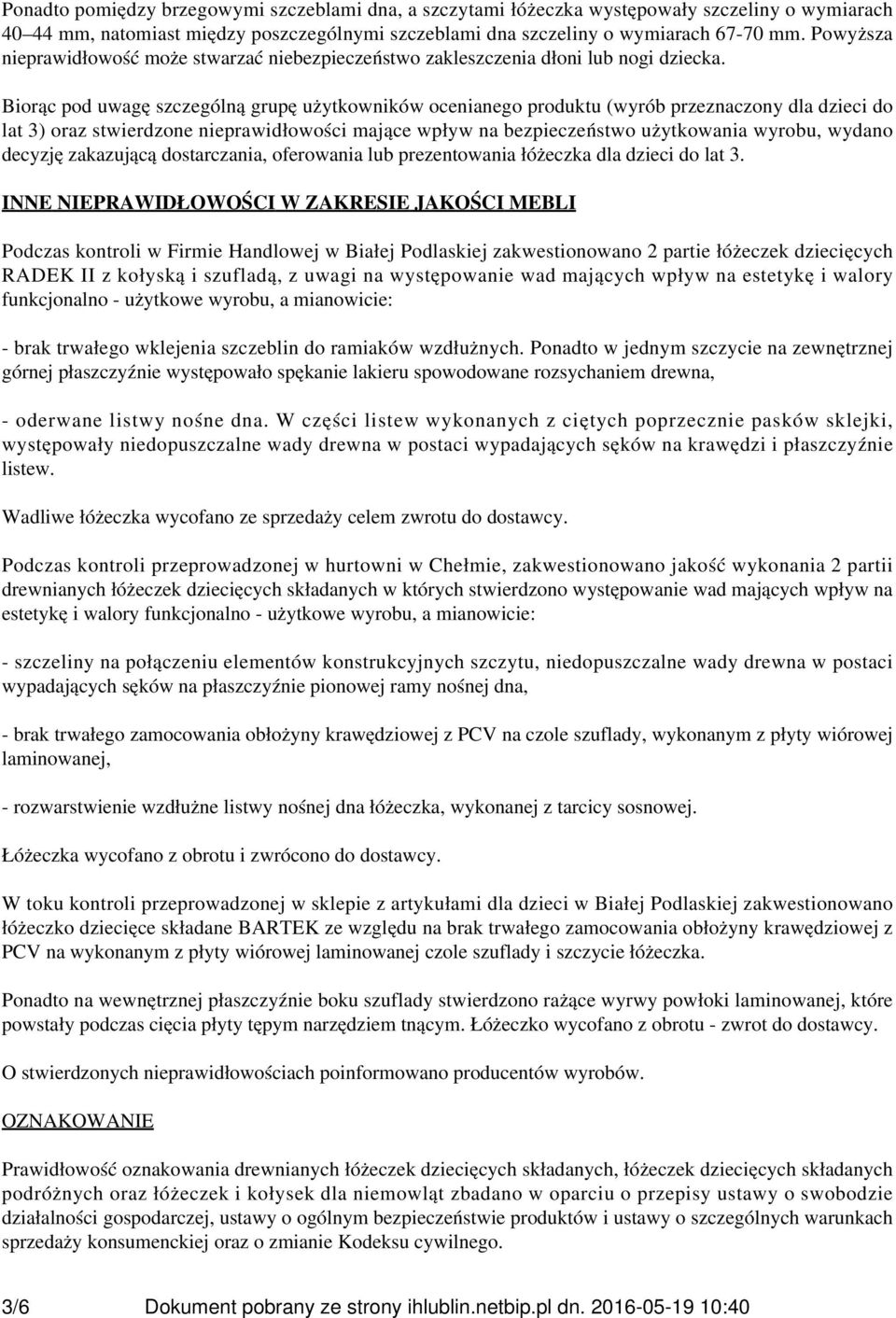 Ponadto pomiędzy brzegowymi szczeblami dna, a szczytami łóżeczka występowały szczeliny o wymiarach 40–44 mm, natomiast między poszczególnymi szczeblami dna szczeliny o wymiarach 67-70 mm. Powyższa nieprawidłowość może stwarzać niebezpieczeństwo zakleszczenia dłoni lub nogi dziecka.

Biorąc pod uwagę szczególną grupę użytkowników ocenianego produktu (wyrób przeznaczony dla dzieci do lat 3) oraz stwierdzone nieprawidłowości mające wpływ na bezpieczeństwo użytkowania wyrobu, wydano decyzję zakazującą dostarczania, oferowania lub prezentowania łóżeczka dla dzieci do lat 3.

INNE NIEPRAWIDŁOWOŚCI W ZAKRESIE JAKOŚCI MEBLI

Podczas kontroli w Firmie Handlowej w Białej Podlaskiej zakwestionowano 2 partie łóżeczek dziecięcych RADEK II z kołyską i szufladą, z uwagi na występowanie wad mających wpływ na estetykę i walory funkcjonalno - użytkowe wyrobu, a mianowicie:

- brak trwałego wklejenia szczeblin do ramiaków wzdłużnych. Ponadto w jednym szczycie na zewnętrznej górnej płaszczyźnie występowało spękanie lakieru spowodowane rozsychaniem drewna,

- oderwane listwy nośne dna. W części listew wykonanych z ciętych poprzecznie pasków sklejki, występowały niedopuszczalne wady drewna w postaci wypadających sęków na krawędzi i płaszczyźnie listew.

Wadliwe łóżeczka wycofano ze sprzedaży celem zwrotu do dostawcy.

Podczas kontroli przeprowadzonej w hurtowni w Chełmie, zakwestionowano jakość wykonania 2 partii drewnianych łóżeczek dziecięcych składanych w których stwierdzono występowanie wad mających wpływ na estetykę i walory funkcjonalno - użytkowe wyrobu, a mianowicie:

- szczeliny na połączeniu elementów konstrukcyjnych szczytu, niedopuszczalne wady drewna w postaci wypadających sęków na płaszczyźnie pionowej ramy nośnej dna,

- brak trwałego zamocowania obłożyny krawędziowej z PCV na czole szuflady, wykonanym z płyty wiórowej laminowanej,

- rozwarstwienie wzdłużne listwy nośnej dna łóżeczka, wykonanej z tarcicy sosnowej.

Łóżeczka wycofano z obrotu i zwrócono do dostawcy.

W toku kontroli przeprowadzonej w sklepie z artykułami dla dzieci w Białej Podlaskiej zakwestionowano łóżeczko dziecięce składane BARTEK ze względu na brak trwałego zamocowania obłożyny krawędziowej z PCV na wykonanym z płyty wiórowej laminowanej czole szuflady i szczycie łóżeczka.

Ponadto na wewnętrznej płaszczyźnie boku szuflady stwierdzono rażące wyrwy powłoki laminowanej, które powstały podczas cięcia płyty tępym narzędziem tnącym. Łóżeczko wycofano z obrotu - zwrot do dostawcy.

O stwierdzonych nieprawidłowościach poinformowano producentów wyrobów.

OZNAKOWANIE

Prawidłowość oznakowania drewnianych łóżeczek dziecięcych składanych, łóżeczek dziecięcych składanych podróżnych oraz łóżeczek i kołysek dla niemowląt zbadano w oparciu o przepisy ustawy o swobodzie działalności gospodarczej, ustawy o ogólnym bezpieczeństwie produktów i ustawy o szczególnych warunkach sprzedaży konsumenckiej oraz o zmianie Kodeksu cywilnego.

3/6 Dokument pobrany ze strony ihlublin.netbip.pl dn. 2016-05-19 10:40